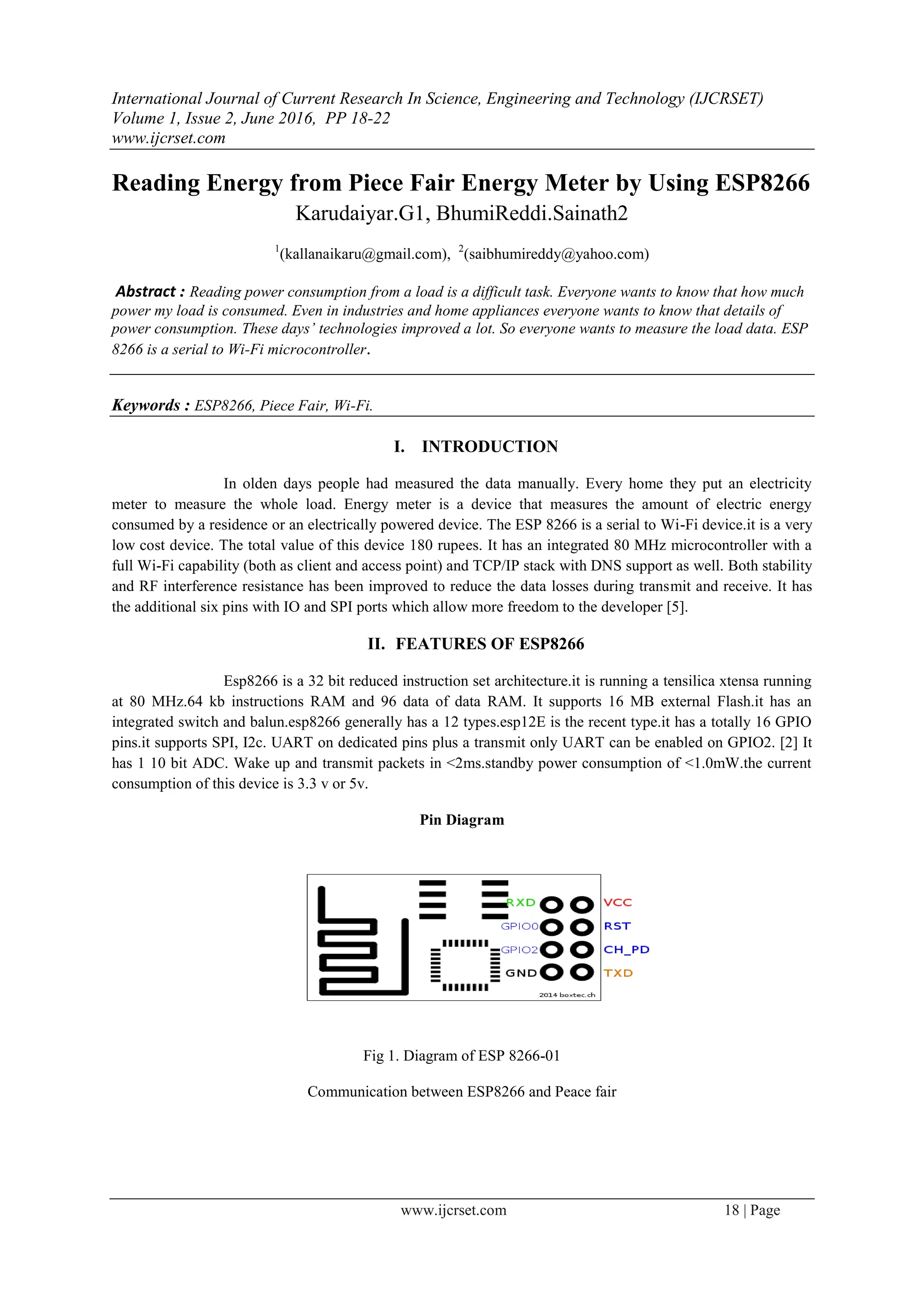 International Journal of Current Research In Science, Engineering and Technology (IJCRSET)
Volume 1, Issue 2, June 2016, PP 18-22
www.ijcrset.com

Reading Energy from Piece Fair Energy Meter by Using ESP8266
Karudaiyar.G1, BhumiReddi.Sainath2

$^1$(kallanaikaru@gmail.com), $^2$(saibhumireddy@yahoo.com)

Abstract : Reading power consumption from a load is a difficult task. Everyone wants to know that how much power my load is consumed. Even in industries and home appliances everyone wants to know that details of power consumption. These days' technologies improved a lot. So everyone wants to measure the load data. ESP 8266 is a serial to Wi-Fi microcontroller.

Keywords : ESP8266, Piece Fair, Wi-Fi.

I. INTRODUCTION

In olden days people had measured the data manually. Every home they put an electricity meter to measure the whole load. Energy meter is a device that measures the amount of electric energy consumed by a residence or an electrically powered device. The ESP 8266 is a serial to Wi-Fi device.it is a very low cost device. The total value of this device 180 rupees. It has an integrated 80 MHz microcontroller with a full Wi-Fi capability (both as client and access point) and TCP/IP stack with DNS support as well. Both stability and RF interference resistance has been improved to reduce the data losses during transmit and receive. It has the additional six pins with IO and SPI ports which allow more freedom to the developer [5].

II. FEATURES OF ESP8266

Esp8266 is a 32 bit reduced instruction set architecture.it is running a tensilica xtensa running at 80 MHz.64 kb instructions RAM and 96 data of data RAM. It supports 16 MB external Flash.it has an integrated switch and balun.esp8266 generally has a 12 types.esp12E is the recent type.it has a totally 16 GPIO pins.it supports SPI, I2c. UART on dedicated pins plus a transmit only UART can be enabled on GPIO2. [2] It has 1 10 bit ADC. Wake up and transmit packets in <2ms.standby power consumption of <1.0mW.the current consumption of this device is 3.3 v or 5v.

Pin Diagram

RXD
GPIO0
GPIO2
GND
VCC
RST
CH_PD
TXD
2014 boxtec.ch

Fig 1. Diagram of ESP 8266-01

Communication between ESP8266 and Peace fair

www.ijcrset.com 18 | Page